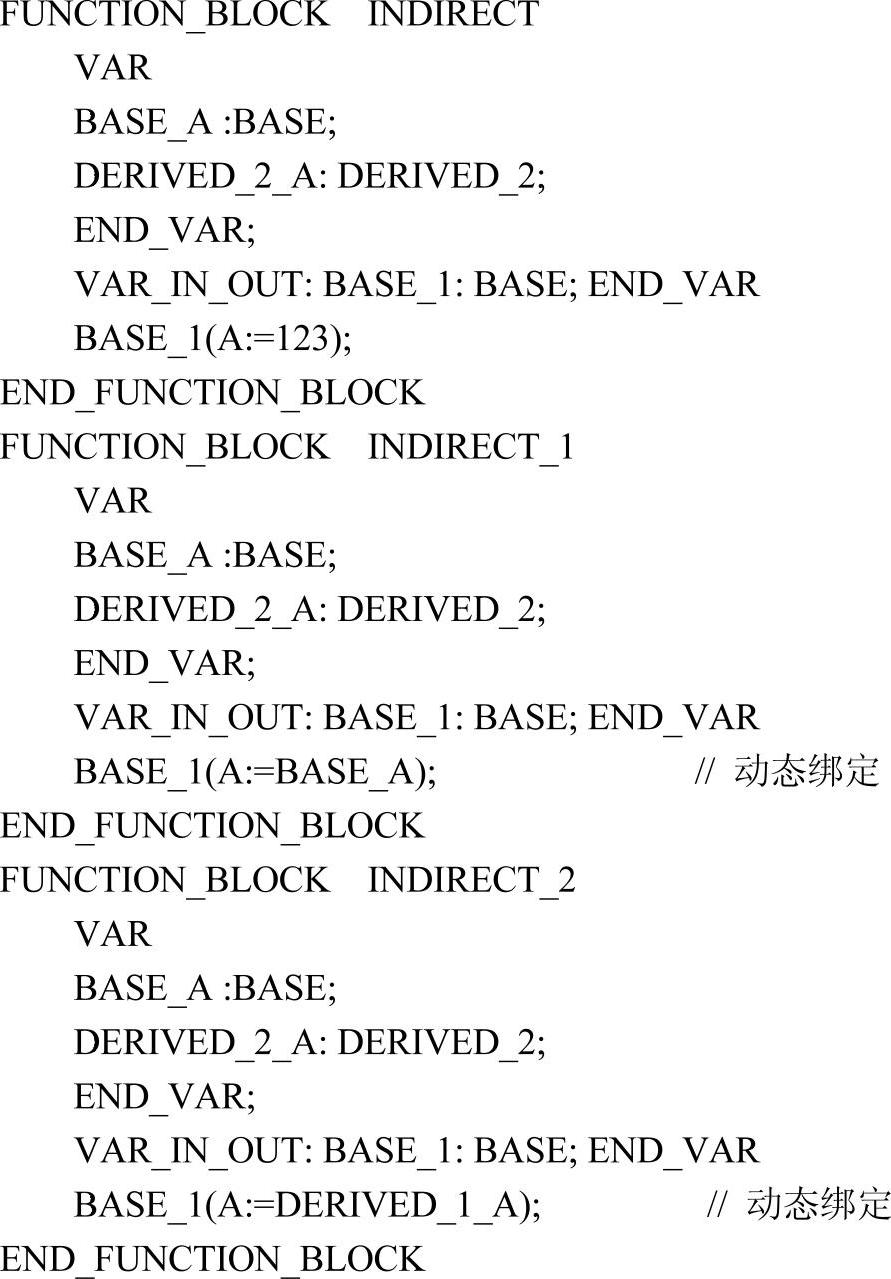 FUNCTION_BLOCK INDIRECT
VAR
BASE_A :BASE;
DERIVED_2_A: DERIVED_2;
END_VAR;
VAR_IN_OUT: BASE_1: BASE; END_VAR
BASE_1(A:=123);
END_FUNCTION_BLOCK
FUNCTION_BLOCK INDIRECT_1
VAR
BASE_A :BASE;
DERIVED_2_A: DERIVED_2;
END_VAR;
VAR_IN_OUT: BASE_1: BASE; END_VAR
BASE_1(A:=BASE_A); // 动态绑定
END_FUNCTION_BLOCK
FUNCTION_BLOCK INDIRECT_2
VAR
BASE_A :BASE;
DERIVED_2_A: DERIVED_2;
END_VAR;
VAR_IN_OUT: BASE_1: BASE; END_VAR
BASE_1(A:=DERIVED_1_A); // 动态绑定
END_FUNCTION_BLOCK